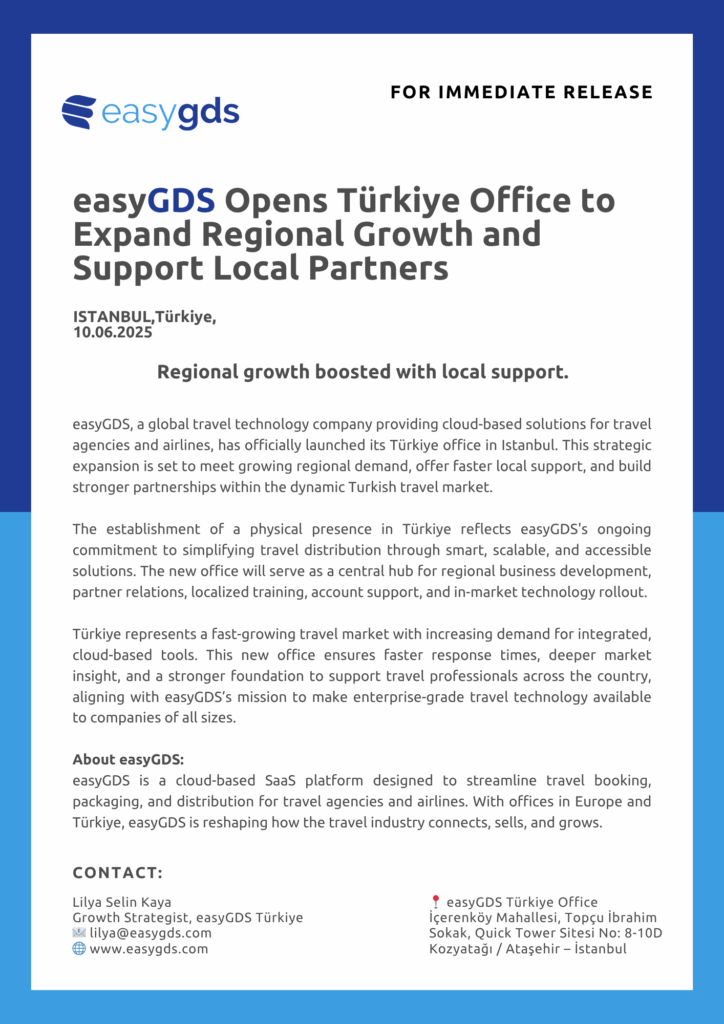 easygds

FOR IMMEDIATE RELEASE

easyGDS Opens Türkiye Office to Expand Regional Growth and Support Local Partners

ISTANBUL,Türkiye,
10.06.2025

Regional growth boosted with local support.

easyGDS, a global travel technology company providing cloud-based solutions for travel agencies and airlines, has officially launched its Türkiye office in Istanbul. This strategic expansion is set to meet growing regional demand, offer faster local support, and build stronger partnerships within the dynamic Turkish travel market.

The establishment of a physical presence in Türkiye reflects easyGDS's ongoing commitment to simplifying travel distribution through smart, scalable, and accessible solutions. The new office will serve as a central hub for regional business development, partner relations, localized training, account support, and in-market technology rollout.

Türkiye represents a fast-growing travel market with increasing demand for integrated, cloud-based tools. This new office ensures faster response times, deeper market insight, and a stronger foundation to support travel professionals across the country, aligning with easyGDS's mission to make enterprise-grade travel technology available to companies of all sizes.

About easyGDS:
easyGDS is a cloud-based SaaS platform designed to streamline travel booking, packaging, and distribution for travel agencies and airlines. With offices in Europe and Türkiye, easyGDS is reshaping how the travel industry connects, sells, and grows.

CONTACT:

Lilya Selin Kaya
Growth Strategist, easyGDS Türkiye
lilya@easygds.com
www.easygds.com

easyGDS Türkiye Office
İçerenköy Mahallesi, Topçu İbrahim Sokak, Quick Tower Sitesi No: 8-10D
Kozyatağı / Ataşehir – İstanbul